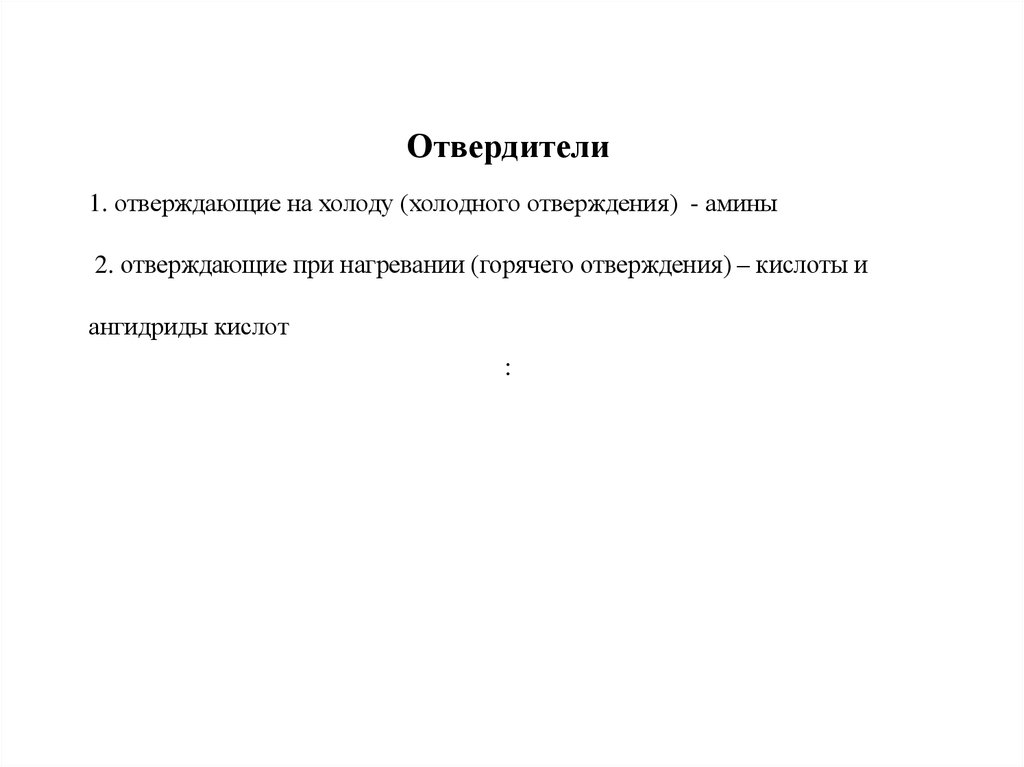 Отвердители

1. отверждающие на холоду (холодного отверждения) - амины

2. отверждающие при нагревании (горячего отверждения) – кислоты и ангидриды кислот

: